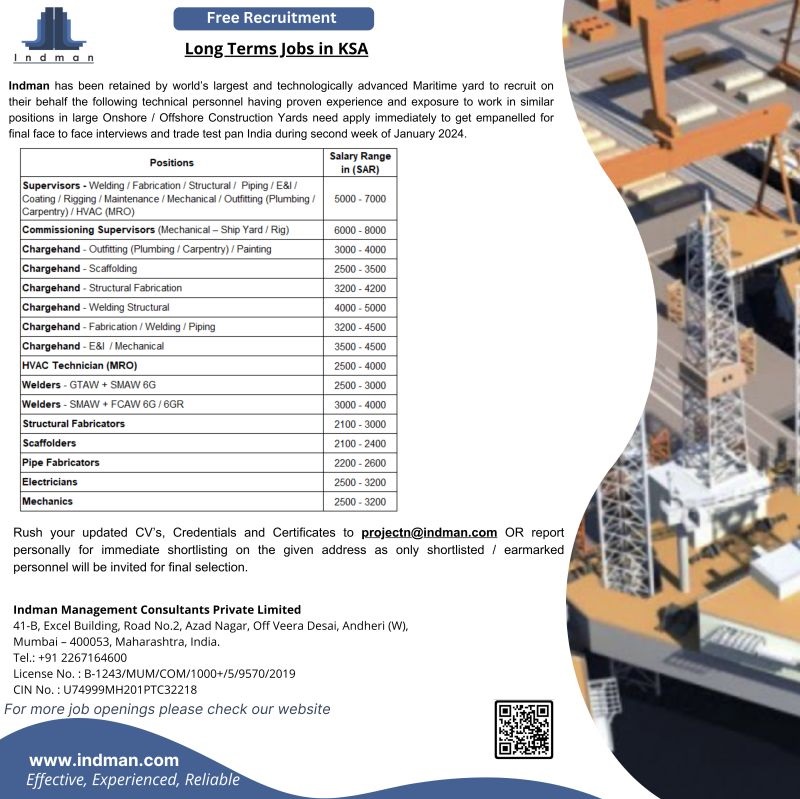 Indman

Free Recruitment

Long Terms Jobs in KSA

Indman has been retained by world's largest and technologically advanced Maritime yard to recruit on their behalf the following technical personnel having proven experience and exposure to work in similar positions in large Onshore / Offshore Construction Yards need apply immediately to get empanelled for final face to face interviews and trade test pan India during second week of January 2024.

| Positions | Salary Range in (SAR) |
|---|---|
| Supervisors - Welding / Fabrication / Structural / Piping / E&I / Coating / Rigging / Maintenance / Mechanical / Outfitting (Plumbing / Carpentry) / HVAC (MRO) | 5000 - 7000 |
| Commissioning Supervisors (Mechanical – Ship Yard / Rig) | 6000 - 8000 |
| Chargehand - Outfitting (Plumbing / Carpentry) / Painting | 3000 - 4000 |
| Chargehand - Scaffolding | 2500 - 3500 |
| Chargehand - Structural Fabrication | 3200 - 4200 |
| Chargehand - Welding Structural | 4000 - 5000 |
| Chargehand - Fabrication / Welding / Piping | 3200 - 4500 |
| Chargehand - E&I / Mechanical | 3500 - 4500 |
| HVAC Technician (MRO) | 2500 - 4000 |
| Welders - GTAW + SMAW 6G | 2500 - 3000 |
| Welders - SMAW + FCAW 6G / 6GR | 3000 - 4000 |
| Structural Fabricators | 2100 - 3000 |
| Scaffolders | 2100 - 2400 |
| Pipe Fabricators | 2200 - 2600 |
| Electricians | 2500 - 3200 |
| Mechanics | 2500 - 3200 |

Rush your updated CV's, Credentials and Certificates to projectn@indman.com OR report personally for immediate shortlisting on the given address as only shortlisted / earmarked personnel will be invited for final selection.

Indman Management Consultants Private Limited
41-B, Excel Building, Road No.2, Azad Nagar, Off Veera Desai, Andheri (W), Mumbai – 400053, Maharashtra, India.
Tel.: +91 2267164600
License No. : B-1243/MUM/COM/1000+/5/9570/2019
CIN No. : U74999MH201PTC32218

For more job openings please check our website

www.indman.com
Effective, Experienced, Reliable